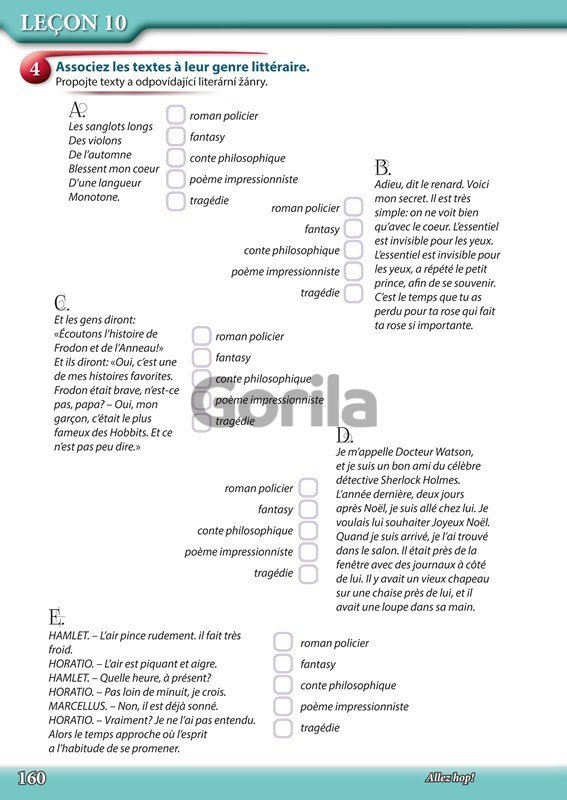 LEÇON 10

4 Associez les textes à leur genre littéraire.
Propojte texty a odpovídající literární žánry.

A.
Les sanglots longs
Des violons
De l'automne
Blessent mon coeur
D'une langueur
Monotone.

roman policier
fantasy
conte philosophique
poème impressionniste
tragédie

B.
Adieu, dit le renard. Voici mon secret. Il est très simple: on ne voit bien qu'avec le coeur. L'essentiel est invisible pour les yeux. L'essentiel est invisible pour les yeux, a répété le petit prince, afin de se souvenir. C'est le temps que tu as perdu pour ta rose qui fait ta rose si importante.

roman policier
fantasy
conte philosophique
poème impressionniste
tragédie

C.
Et les gens diront: «Écoutons l'histoire de Frodon et de l'Anneau!» Et ils diront: «Oui, c'est une de mes histoires favorites. Frodon était brave, n'est-ce pas, papa? – Oui, mon garçon, c'était le plus fameux des Hobbits. Et ce n'est pas peu dire.»

roman policier
fantasy
conte philosophique
poème impressionniste
tragédie

Gorila

D.
Je m'appelle Docteur Watson, et je suis un bon ami du célèbre détective Sherlock Holmes. L'année dernière, deux jours après Noël, je suis allé chez lui. Je voulais lui souhaiter Joyeux Noël. Quand je suis arrivé, je l'ai trouvé dans le salon. Il était près de la fenêtre avec des journaux à côté de lui. Il y avait un vieux chapeau sur une chaise près de lui, et il avait une loupe dans sa main.

roman policier
fantasy
conte philosophique
poème impressionniste
tragédie

E.
HAMLET. – L'air pince rudement. il fait très froid.
HORATIO. – L'air est piquant et aigre.
HAMLET. – Quelle heure, à présent?
HORATIO. – Pas loin de minuit, je crois.
MARCELLUS. – Non, il est déjà sonné.
HORATIO. – Vraiment? Je ne l'ai pas entendu. Alors le temps approche où l'esprit a l'habitude de se promener.

roman policier
fantasy
conte philosophique
poème impressionniste
tragédie

160
Allez hop!